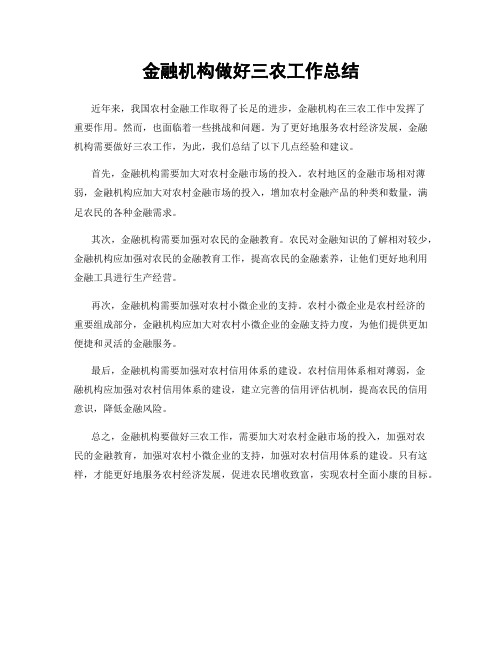 金融机构做好三农工作总结

近年来，我国农村金融工作取得了长足的进步，金融机构在三农工作中发挥了重要作用。然而，也面临着一些挑战和问题。为了更好地服务农村经济发展，金融机构需要做好三农工作，为此，我们总结了以下几点经验和建议。

首先，金融机构需要加大对农村金融市场的投入。农村地区的金融市场相对薄弱，金融机构应加大对农村金融市场的投入，增加农村金融产品的种类和数量，满足农民的各种金融需求。

其次，金融机构需要加强对农民的金融教育。农民对金融知识的了解相对较少，金融机构应加强对农民的金融教育工作，提高农民的金融素养，让他们更好地利用金融工具进行生产经营。

再次，金融机构需要加强对农村小微企业的支持。农村小微企业是农村经济的重要组成部分，金融机构应加大对农村小微企业的金融支持力度，为他们提供更加便捷和灵活的金融服务。

最后，金融机构需要加强对农村信用体系的建设。农村信用体系相对薄弱，金融机构应加强对农村信用体系的建设，建立完善的信用评估机制，提高农民的信用意识，降低金融风险。

总之，金融机构要做好三农工作，需要加大对农村金融市场的投入，加强对农民的金融教育，加强对农村小微企业的支持，加强对农村信用体系的建设。只有这样，才能更好地服务农村经济发展，促进农民增收致富，实现农村全面小康的目标。